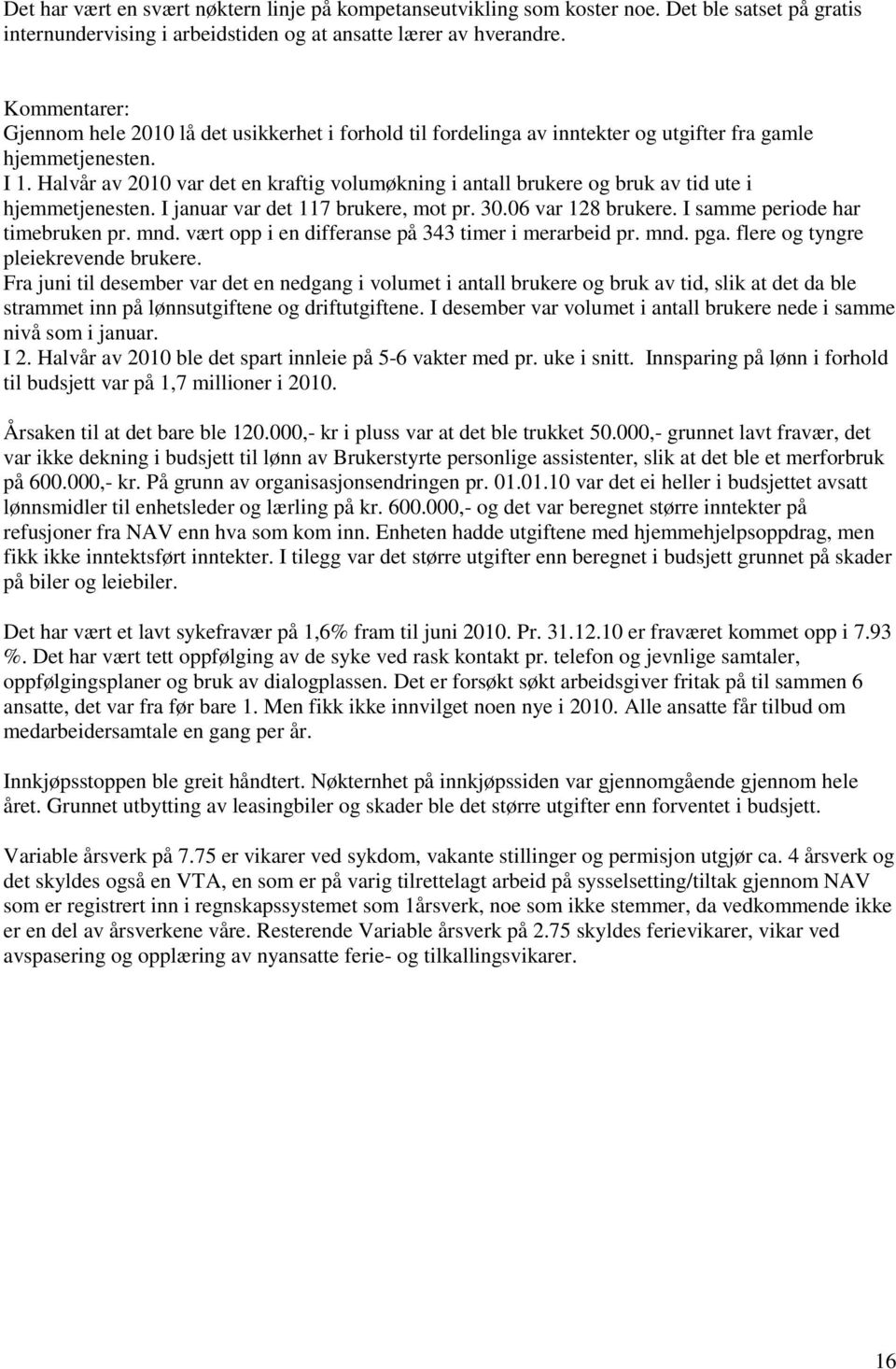 Det har vært en svært nøktern linje på kompetanseutvikling som koster noe. Det ble satset på gratis internundervising i arbeidstiden og at ansatte lærer av hverandre.

Kommentarer:
Gjennom hele 2010 lå det usikkerhet i forhold til fordelinga av inntekter og utgifter fra gamle hjemmetjenesten.
I 1. Halvår av 2010 var det en kraftig volumøkning i antall brukere og bruk av tid ute i hjemmetjenesten. I januar var det 117 brukere, mot pr. 30.06 var 128 brukere. I samme periode har timebruken pr. mnd. vært opp i en differanse på 343 timer i merarbeid pr. mnd. pga. flere og tyngre pleiekrevende brukere.
Fra juni til desember var det en nedgang i volumet i antall brukere og bruk av tid, slik at det da ble strammet inn på lønnsutgiftene og driftutgiftene. I desember var volumet i antall brukere nede i samme nivå som i januar.
I 2. Halvår av 2010 ble det spart innleie på 5-6 vakter med pr. uke i snitt. Innsparing på lønn i forhold til budsjett var på 1,7 millioner i 2010.

Årsaken til at det bare ble 120.000,- kr i pluss var at det ble trukket 50.000,- grunnet lavt fravær, det var ikke dekning i budsjett til lønn av Brukerstyrte personlige assistenter, slik at det ble et merforbruk på 600.000,- kr. På grunn av organisasjonsendringen pr. 01.01.10 var det ei heller i budsjettet avsatt lønnsmidler til enhetsleder og lærling på kr. 600.000,- og det var beregnet større inntekter på refusjoner fra NAV enn hva som kom inn. Enheten hadde utgiftene med hjemmehjelpsoppdrag, men fikk ikke inntektsført inntekter. I tilegg var det større utgifter enn beregnet i budsjett grunnet på skader på biler og leiebiler.

Det har vært et lavt sykefravær på 1,6% fram til juni 2010. Pr. 31.12.10 er fraværet kommet opp i 7.93 %. Det har vært tett oppfølging av de syke ved rask kontakt pr. telefon og jevnlige samtaler, oppfølgingsplaner og bruk av dialogplassen. Det er forsøkt søkt arbeidsgiver fritak på til sammen 6 ansatte, det var fra før bare 1. Men fikk ikke innvilget noen nye i 2010. Alle ansatte får tilbud om medarbeidersamtale en gang per år.

Innkjøpsstoppen ble greit håndtert. Nøkternhet på innkjøpssiden var gjennomgående gjennom hele året. Grunnet utbytting av leasingbiler og skader ble det større utgifter enn forventet i budsjett.

Variable årsverk på 7.75 er vikarer ved sykdom, vakante stillinger og permisjon utgjør ca. 4 årsverk og det skyldes også en VTA, en som er på varig tilrettelagt arbeid på sysselsetting/tiltak gjennom NAV som er registrert inn i regnskapssystemet som 1årsverk, noe som ikke stemmer, da vedkommende ikke er en del av årsverkene våre. Resterende Variable årsverk på 2.75 skyldes ferievikarer, vikar ved avspasering og opplæring av nyansatte ferie- og tilkallingsvikarer.

16